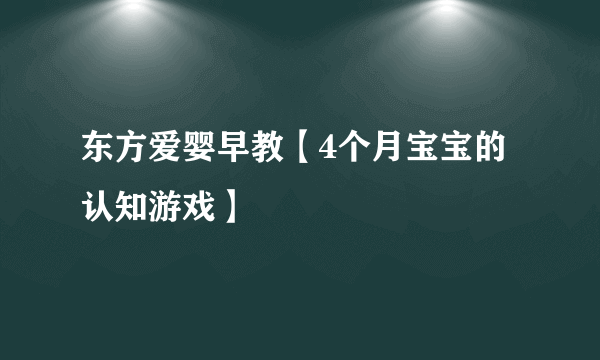 东方爱婴早教【4个月宝宝的认知游戏】